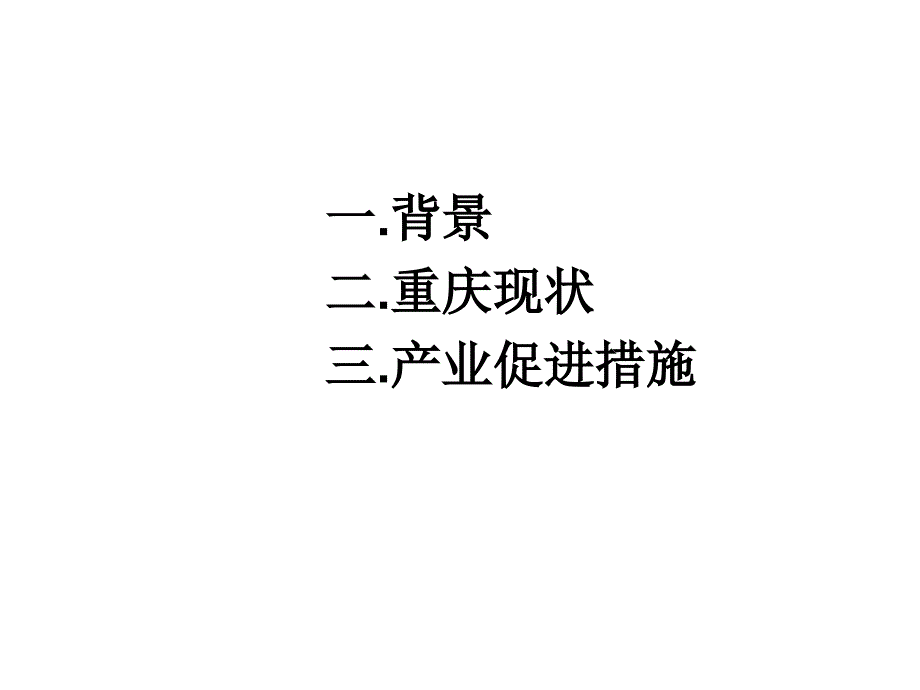 一.背景
二.重庆现状
三.产业促进措施